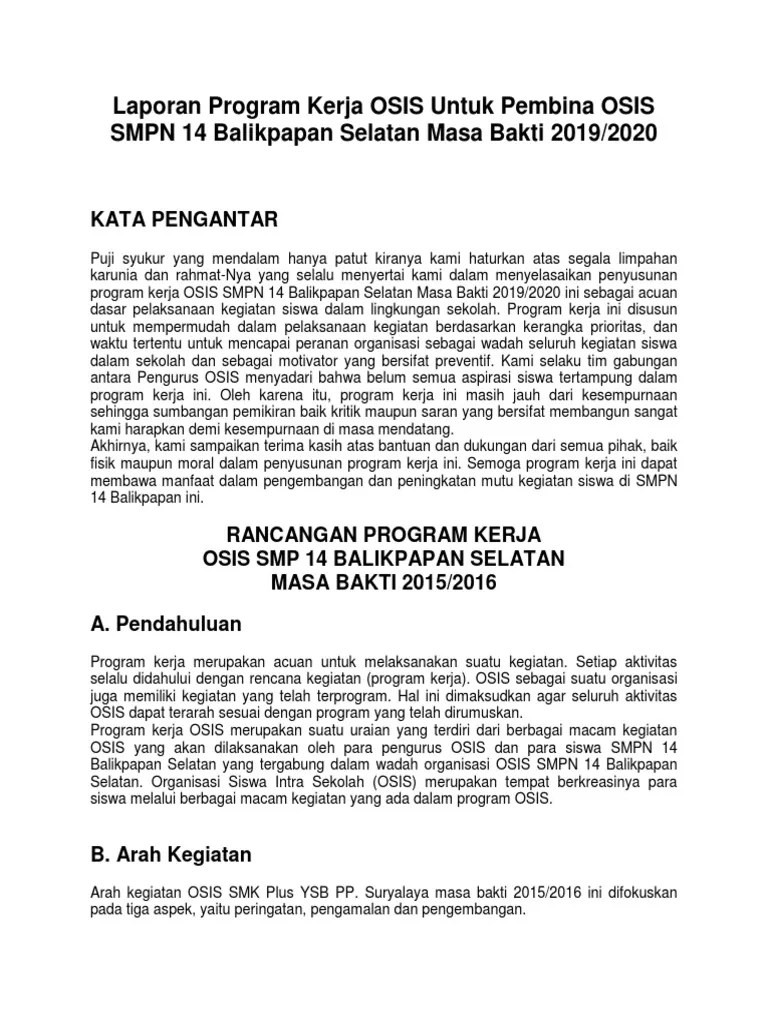 Laporan Program Kerja OSIS Untuk Pembina OSIS SMPN 14 Balikpapan Selatan Masa Bakti 2019/2020

KATA PENGANTAR

Puji syukur yang mendalam hanya patut kiranya kami haturkan atas segala limpahan karunia dan rahmat-Nya yang selalu menyertai kami dalam menyelasaikan penyusunan program kerja OSIS SMPN 14 Balikpapan Selatan Masa Bakti 2019/2020 ini sebagai acuan dasar pelaksanaan kegiatan siswa dalam lingkungan sekolah. Program kerja ini disusun untuk mempermudah dalam pelaksanaan kegiatan berdasarkan kerangka prioritas, dan waktu tertentu untuk mencapai peranan organisasi sebagai wadah seluruh kegiatan siswa dalam sekolah dan sebagai motivator yang bersifat preventif. Kami selaku tim gabungan antara Pengurus OSIS menyadari bahwa belum semua aspirasi siswa tertampung dalam program kerja ini. Oleh karena itu, program kerja ini masih jauh dari kesempurnaan sehingga sumbangan pemikiran baik kritik maupun saran yang bersifat membangun sangat kami harapkan demi kesempurnaan di masa mendatang.
Akhirnya, kami sampaikan terima kasih atas bantuan dan dukungan dari semua pihak, baik fisik maupun moral dalam penyusunan program kerja ini. Semoga program kerja ini dapat membawa manfaat dalam pengembangan dan peningkatan mutu kegiatan siswa di SMPN 14 Balikpapan ini.

RANCANGAN PROGRAM KERJA
OSIS SMP 14 BALIKPAPAN SELATAN
MASA BAKTI 2015/2016

A. Pendahuluan

Program kerja merupakan acuan untuk melaksanakan suatu kegiatan. Setiap aktivitas selalu didahului dengan rencana kegiatan (program kerja). OSIS sebagai suatu organisasi juga memiliki kegiatan yang telah terprogram. Hal ini dimaksudkan agar seluruh aktivitas OSIS dapat terarah sesuai dengan program yang telah dirumuskan.
Program kerja OSIS merupakan suatu uraian yang terdiri dari berbagai macam kegiatan OSIS yang akan dilaksanakan oleh para pengurus OSIS dan para siswa SMPN 14 Balikpapan Selatan yang tergabung dalam wadah organisasi OSIS SMPN 14 Balikpapan Selatan. Organisasi Siswa Intra Sekolah (OSIS) merupakan tempat berkreasinya para siswa melalui berbagai macam kegiatan yang ada dalam program OSIS.

B. Arah Kegiatan

Arah kegiatan OSIS SMK Plus YSB PP. Suryalaya masa bakti 2015/2016 ini difokuskan pada tiga aspek, yaitu peringatan, pengamalan dan pengembangan.